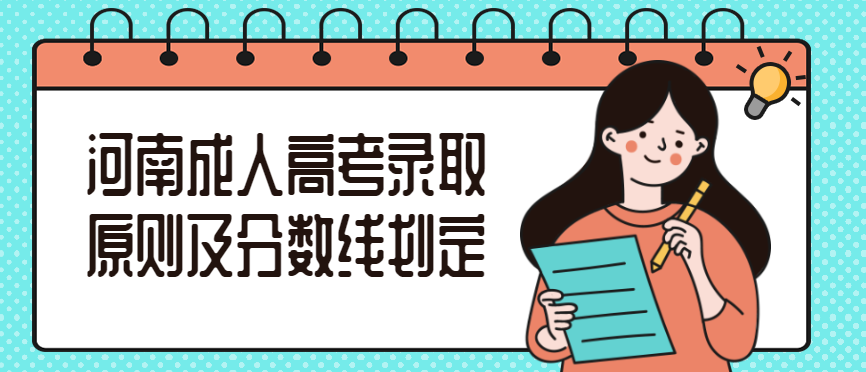 河南成人高考录取原则及分数线划定